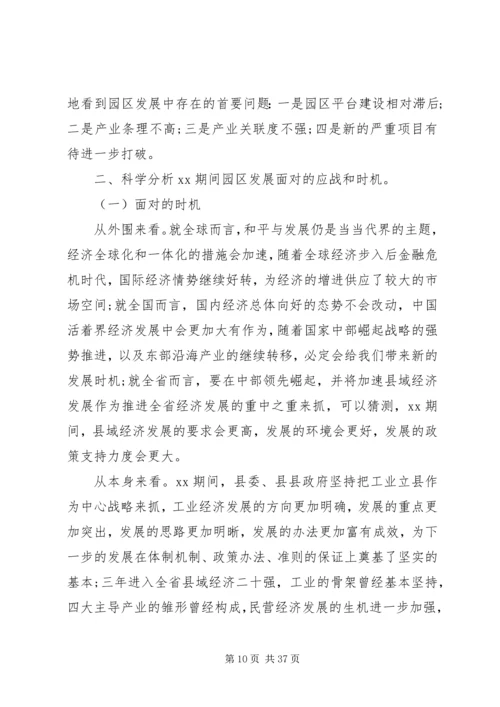 地看到园区发展中存在的首要问题：一是园区平台建设相对滞后；二是产业条理不高；三是产业关联度不强；四是新的严重项目有待进一步打破。

二、科学分析 xx 期间园区发展面对的应战和时机。

（一）面对的时机

从外围来看。就全球而言，和平与发展仍是当当代界的主题，经济全球化和一体化的措施会加速，随着全球经济步入后金融危机时代，国际经济情势继续好转，为经济的增进供应了较大的市场空间；就全国而言，国内经济总体向好的态势不会改动，中国活着界经济发展中会更加大有作为，随着国家中部崛起战略的强势推进，以及东部沿海产业的继续转移，必定会给我们带来新的发展时机；就全省而言，要在中部领先崛起，并将加速县域经济发展作为推进全省经济发展的重中之重来抓，可以猜测，xx 期间，县域经济发展的要求会更高，发展的环境会更好，发展的政策支持力度会更大。

从本身来看。xx 期间，县委、县县政府坚持把工业立县作为中心战略来抓，工业经济发展的方向更加明确，发展的重点更加突出，发展的思路更加明晰，发展的办法更加富有成效，为下一步的发展在体制机制、政策办法、准则的保证上奠基了坚实的基本；三年进入全省县域经济二十强，工业的骨架曾经基本坚持，四大主导产业的雏形曾经构成，民营经济发展的生机进一步加强，

第 10 页 共 37 页